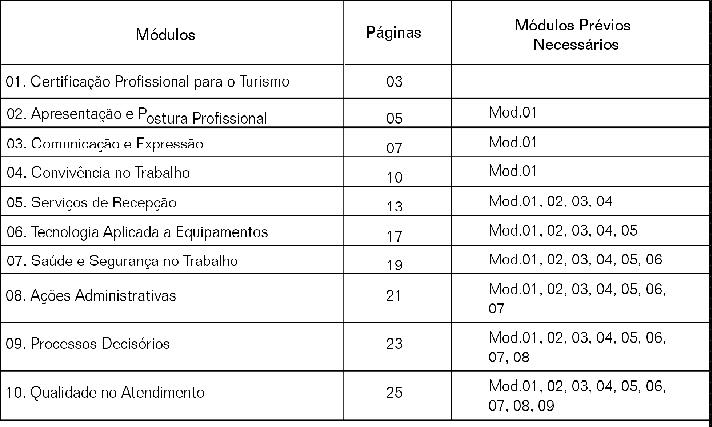 | Módulos | Páginas | Módulos Prévios Necessários |
|---|---|---|
| 01. Certificação Profissional para o Turismo | 03 | |
| 02. Apresentação e Postura Profissional | 05 | Mod.01 |
| 03. Comunicação e Expressão | 07 | Mod.01 |
| 04. Convivência no Trabalho | 10 | Mod.01 |
| 05. Serviços de Recepção | 13 | Mod.01, 02, 03, 04 |
| 06. Tecnologia Aplicada a Equipamentos | 17 | Mod.01, 02, 03, 04, 05 |
| 07. Saúde e Segurança no Trabalho | 19 | Mod.01, 02, 03, 04, 05, 06 |
| 08. Ações Administrativas | 21 | Mod.01, 02, 03, 04, 05, 06, 07 |
| 09. Processos Decisórios | 23 | Mod.01, 02, 03, 04, 05, 06, 07, 08 |
| 10. Qualidade no Atendimento | 25 | Mod.01, 02, 03, 04, 05, 06, 07, 08, 09 |